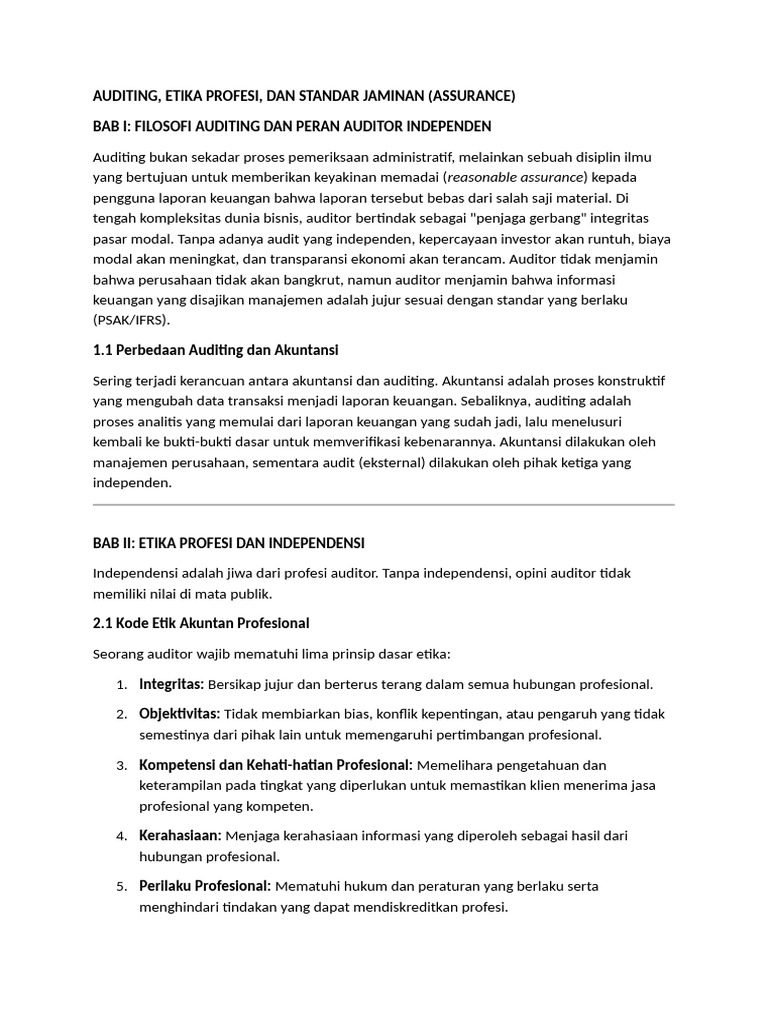 AUDITING, ETIKA PROFESI, DAN STANDAR JAMINAN (ASSURANCE)

BAB I: FILOSOFI AUDITING DAN PERAN AUDITOR INDEPENDEN

Auditing bukan sekadar proses pemeriksaan administratif, melainkan sebuah disiplin ilmu yang bertujuan untuk memberikan keyakinan memadai (reasonable assurance) kepada pengguna laporan keuangan bahwa laporan tersebut bebas dari salah saji material. Di tengah kompleksitas dunia bisnis, auditor bertindak sebagai "penjaga gerbang" integritas pasar modal. Tanpa adanya audit yang independen, kepercayaan investor akan runtuh, biaya modal akan meningkat, dan transparansi ekonomi akan terancam. Auditor tidak menjamin bahwa perusahaan tidak akan bangkrut, namun auditor menjamin bahwa informasi keuangan yang disajikan manajemen adalah jujur sesuai dengan standar yang berlaku (PSAK/IFRS).

1.1 Perbedaan Auditing dan Akuntansi

Sering terjadi kerancuan antara akuntansi dan auditing. Akuntansi adalah proses konstruktif yang mengubah data transaksi menjadi laporan keuangan. Sebaliknya, auditing adalah proses analitis yang memulai dari laporan keuangan yang sudah jadi, lalu menelusuri kembali ke bukti-bukti dasar untuk memverifikasi kebenarannya. Akuntansi dilakukan oleh manajemen perusahaan, sementara audit (eksternal) dilakukan oleh pihak ketiga yang independen.

BAB II: ETIKA PROFESI DAN INDEPENDENSI

Independensi adalah jiwa dari profesi auditor. Tanpa independensi, opini auditor tidak memiliki nilai di mata publik.

2.1 Kode Etik Akuntan Profesional

Seorang auditor wajib mematuhi lima prinsip dasar etika:

1. Integritas: Bersikap jujur dan berterus terang dalam semua hubungan profesional.
2. Objektivitas: Tidak membiarkan bias, konflik kepentingan, atau pengaruh yang tidak semestinya dari pihak lain untuk memengaruhi pertimbangan profesional.
3. Kompetensi dan Kehati-hatian Profesional: Memelihara pengetahuan dan keterampilan pada tingkat yang diperlukan untuk memastikan klien menerima jasa profesional yang kompeten.
4. Kerahasiaan: Menjaga kerahasiaan informasi yang diperoleh sebagai hasil dari hubungan profesional.
5. Perilaku Profesional: Mematuhi hukum dan peraturan yang berlaku serta menghindari tindakan yang dapat mendiskreditkan profesi.